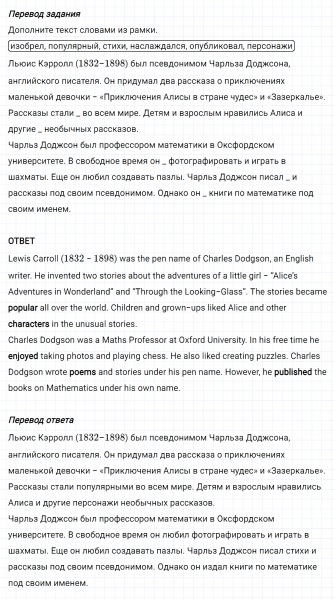 Перевод задания
Дополните текст словами из рамки.
изобрел, популярный, стихи, наслаждался, опубликовал, персонажи
Льюис Кэрролл (1832–1898) был псевдонимом Чарльза Доджсона, английского писателя. Он придумал два рассказа о приключениях маленькой девочки – «Приключения Алисы в стране чудес» и «Зазеркалье». Рассказы стали _ во всем мире. Детям и взрослым нравились Алиса и другие _ необычных рассказов.
Чарльз Доджсон был профессором математики в Оксфордском университете. В свободное время он _ фотографировать и играть в шахматы. Еще он любил создавать пазлы. Чарльз Доджсон писал _ и рассказы под своим псевдонимом. Однако он _ книги по математике под своим именем.

ОТВЕТ
Lewis Carroll (1832 – 1898) was the pen name of Charles Dodgson, an English writer. He invented two stories about the adventures of a little girl – "Alice's Adventures in Wonderland" and "Through the Looking-Glass". The stories became popular all over the world. Children and grown-ups liked Alice and other characters in the unusual stories.
Charles Dodgson was a Maths Professor at Oxford University. In his free time he enjoyed taking photos and playing chess. He also liked creating puzzles. Charles Dodgson wrote poems and stories under his pen name. However, he published the books on Mathematics under his own name.

Перевод ответа
Льюис Кэрролл (1832–1898) был псевдонимом Чарльза Доджсона, английского писателя. Он придумал два рассказа о приключениях маленькой девочки – «Приключения Алисы в стране чудес» и «Зазеркалье». Рассказы стали популярными во всем мире. Детям и взрослым нравились Алиса и другие персонажи необычных рассказов.
Чарльз Доджсон был профессором математики в Оксфордском университете. В свободное время он любил фотографировать и играть в шахматы. Еще он любил создавать пазлы. Чарльз Доджсон писал стихи и рассказы под своим псевдонимом. Однако он издал книги по математике под своим именем.